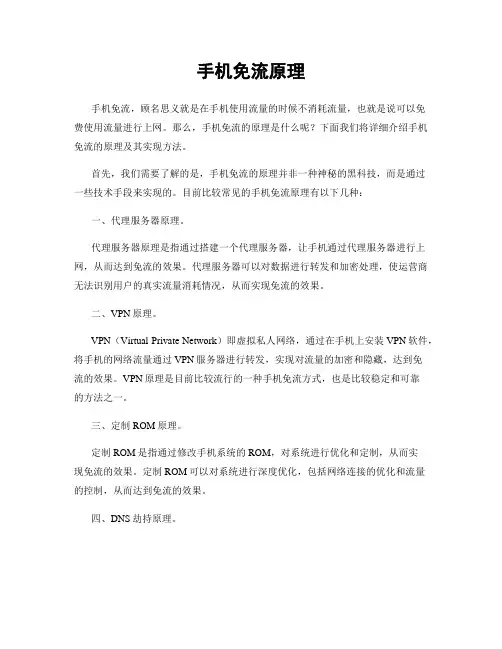 手机免流原理

手机免流，顾名思义就是在手机使用流量的时候不消耗流量，也就是说可以免费使用流量进行上网。那么，手机免流的原理是什么呢？下面我们将详细介绍手机免流的原理及其实现方法。

首先，我们需要了解的是，手机免流的原理并非一种神秘的黑科技，而是通过一些技术手段来实现的。目前比较常见的手机免流原理有以下几种：

一、代理服务器原理。

代理服务器原理是指通过搭建一个代理服务器，让手机通过代理服务器进行上网，从而达到免流的效果。代理服务器可以对数据进行转发和加密处理，使运营商无法识别用户的真实流量消耗情况，从而实现免流的效果。

二、VPN原理。

VPN（Virtual Private Network）即虚拟私人网络，通过在手机上安装VPN软件，将手机的网络流量通过VPN服务器进行转发，实现对流量的加密和隐藏，达到免流的效果。VPN原理是目前比较流行的一种手机免流方式，也是比较稳定和可靠的方法之一。

三、定制ROM原理。

定制ROM是指通过修改手机系统的ROM，对系统进行优化和定制，从而实现免流的效果。定制ROM可以对系统进行深度优化，包括网络连接的优化和流量的控制，从而达到免流的效果。

四、DNS劫持原理。